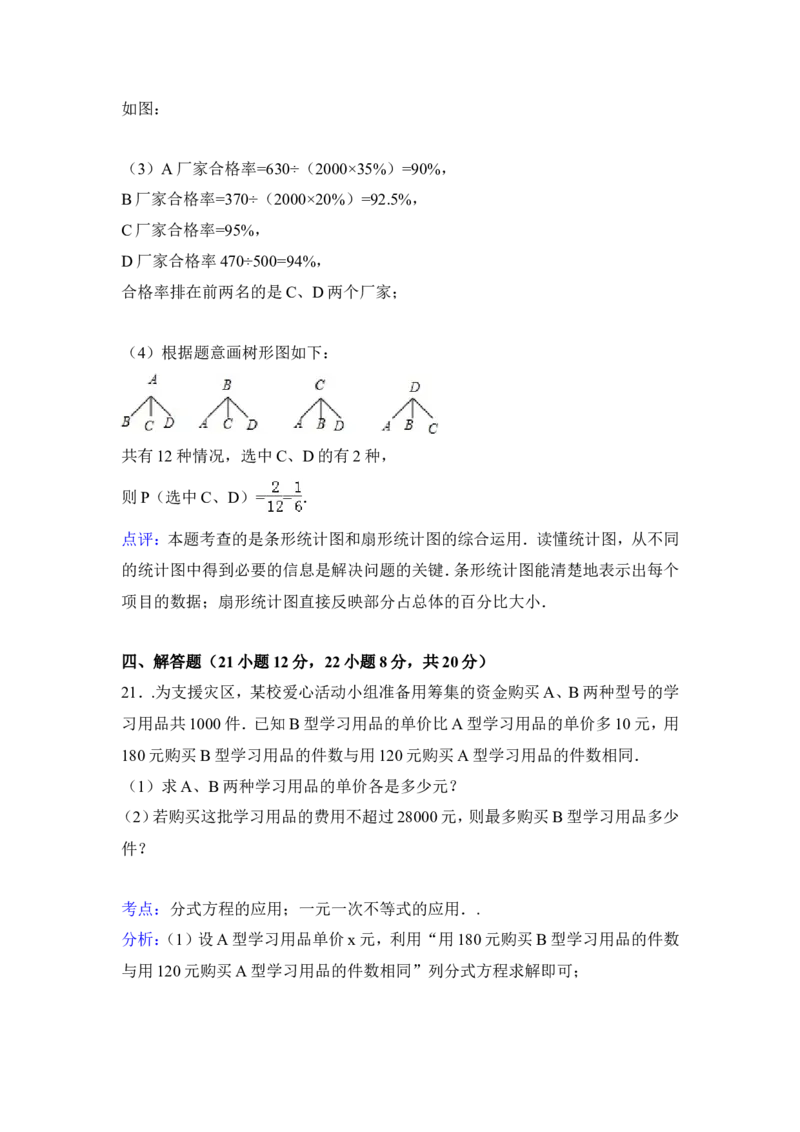 如图：

（3）A厂家合格率=630÷（2000×35%）=90%，
B厂家合格率=370÷（2000×20%）=92.5%，
C厂家合格率=95%，
D厂家合格率 470÷500=94%，
合格率排在前两名的是C、D两个厂家；

（4）根据题意画树形图如下：

A
B C D

B
A C D

C
A B D

D
A B C

共有12种情况，选中C、D的有2种，
则P（选中C、D）$=\frac{2}{12}=\frac{1}{6}$.

点评：本题考查的是条形统计图和扇形统计图的综合运用．读懂统计图，从不同的统计图中得到必要的信息是解决问题的关键．条形统计图能清楚地表示出每个项目的数据；扇形统计图直接反映部分占总体的百分比大小．

四、解答题（21小题12分，22小题8分，共20分）
21．.为支援灾区，某校爱心活动小组准备用筹集的资金购买A、B两种型号的学习用品共1000件．已知B型学习用品的单价比A型学习用品的单价多10元，用180元购买B型学习用品的件数与用120元购买A型学习用品的件数相同．
（1）求A、B两种学习用品的单价各是多少元？
（2）若购买这批学习用品的费用不超过28000元，则最多购买B型学习用品多少件？

考点：分式方程的应用；一元一次不等式的应用．．
分析：（1）设A型学习用品单价x元，利用“用180元购买B型学习用品的件数与用120元购买A型学习用品的件数相同”列分式方程求解即可；